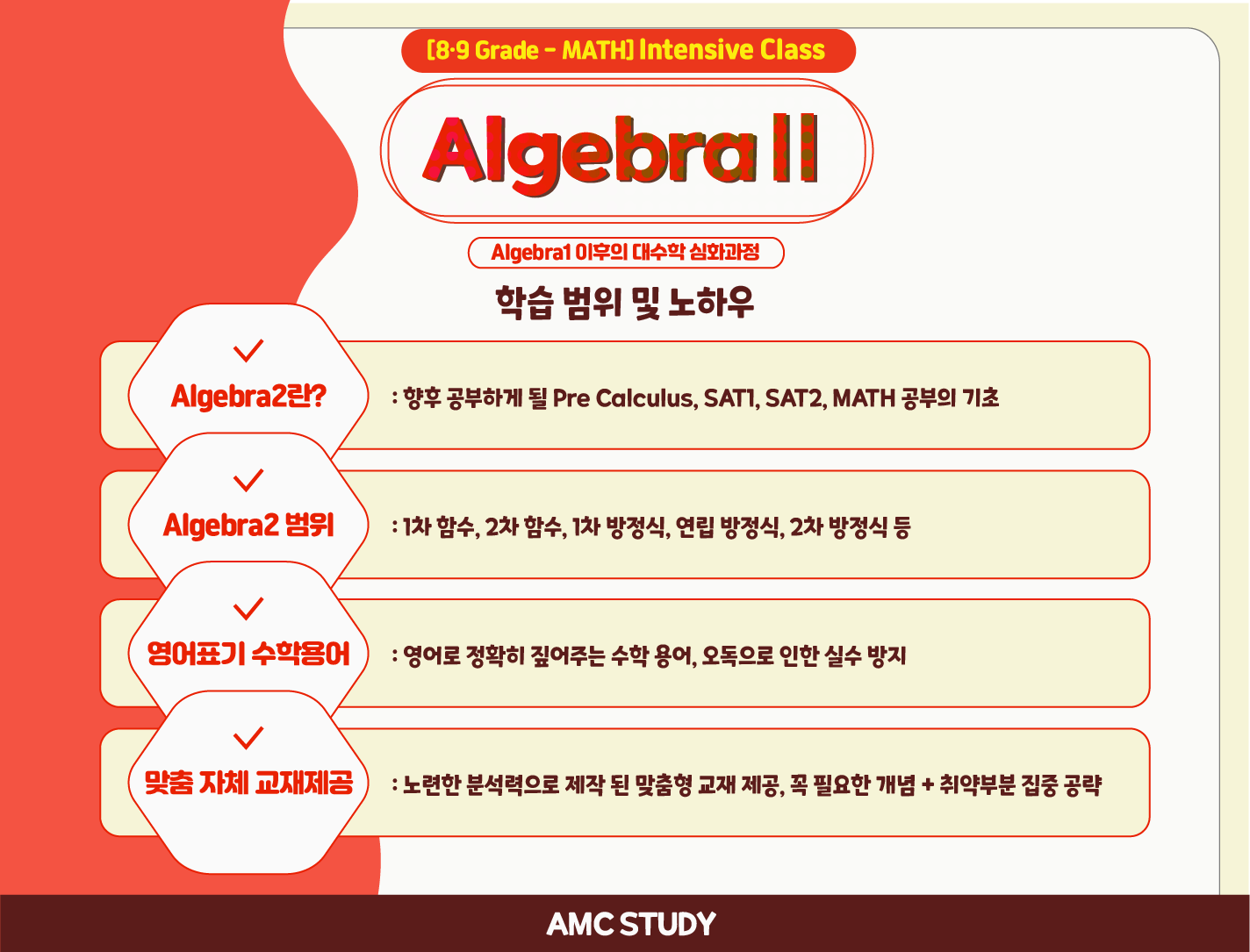 [8·9 Grade - MATH] Intensive Class

Algebra II

Algebra1 이후의 대수학 심화과정

학습 범위 및 노하우

Algebra2란?

: 향후 공부하게 될 Pre Calculus, SAT1, SAT2, MATH 공부의 기초

Algebra2 범위

: 1차 함수, 2차 함수, 1차 방정식, 연립 방정식, 2차 방정식 등

영어표기 수학용어

: 영어로 정확히 짚어주는 수학 용어, 오독으로 인한 실수 방지

맞춤 자체 교재제공

: 노련한 분석력으로 제작 된 맞춤형 교재 제공, 꼭 필요한 개념 + 취약부분 집중 공략

AMC STUDY